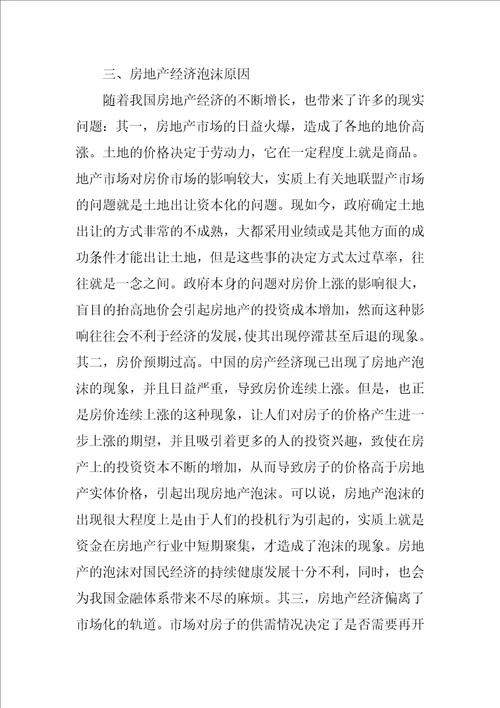 三、房地产经济泡沫原因

随着我国房地产经济的不断增长，也带来了许多的现实问题：其一，房地产市场的日益火爆，造成了各地的地价高涨。土地的价格决定于劳动力，它在一定程度上就是商品。地产市场对房价市场的影响较大，实质上有关地联盟产市场的问题就是土地出让资本化的问题。现如今，政府确定土地出让的方式非常的不成熟，大都采用业绩或是其他方面的成功条件才能出让土地，但是这些事的决定方式太过草率，往往就是一念之间。政府本身的问题对房价上涨的影响很大，盲目的抬高地价会引起房地产的投资成本增加，然而这种影响往往会不利于经济的发展，使其出现停滞甚至后退的现象。其二，房价预期过高。中国的房产经济现已出现了房地产泡沫的现象，并且日益严重，导致房价连续上涨。但是，也正是房价连续上涨的这种现象，让人们对房子的价格产生进一步上涨的期望，并且吸引着更多的人的投资兴趣，致使在房产上的投资资本不断的增加，从而导致房子的价格高于房地产实体价格，引起出现房地产泡沫。可以说，房地产泡沫的出现很大程度上是由于人们的投机行为引起的，实质上就是资金在房地产行业中短期聚集，才造成了泡沫的现象。房地产的泡沫对国民经济的持续健康发展十分不利，同时，也会为我国金融体系带来不尽的麻烦。其三，房地产经济偏离了市场化的轨道。市场对房子的供需情况决定了是否需要再开